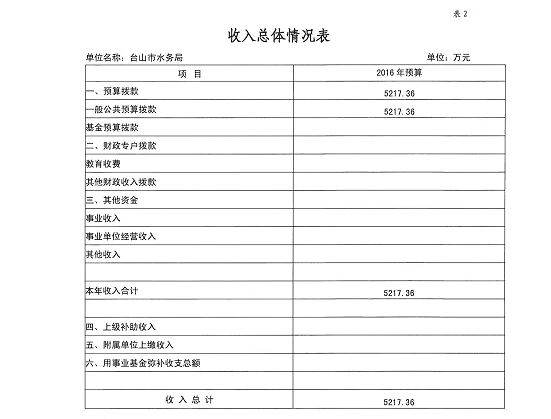 表 2

收入总体情况表

单位名称：台山市水务局

单位：万元

| 项　目 | 2016 年预算 |
|---|---|
| 一、预算拨款 | 5217.36 |
| 一般公共预算拨款 | 5217.36 |
| 基金预算拨款 | |
| 二、财政专户拨款 | |
| 教育收费 | |
| 其他财政收入拨款 | |
| 三、其他资金 | |
| 事业收入 | |
| 事业单位经营收入 | |
| 其他收入 | |
| | |
| 本年收入合计 | 5217.36 |
| | |
| 四、上级补助收入 | |
| 五、附属单位上缴收入 | |
| 六、用事业基金弥补收支总额 | |
| | |
| 收 入 总 计 | 5217.36 |